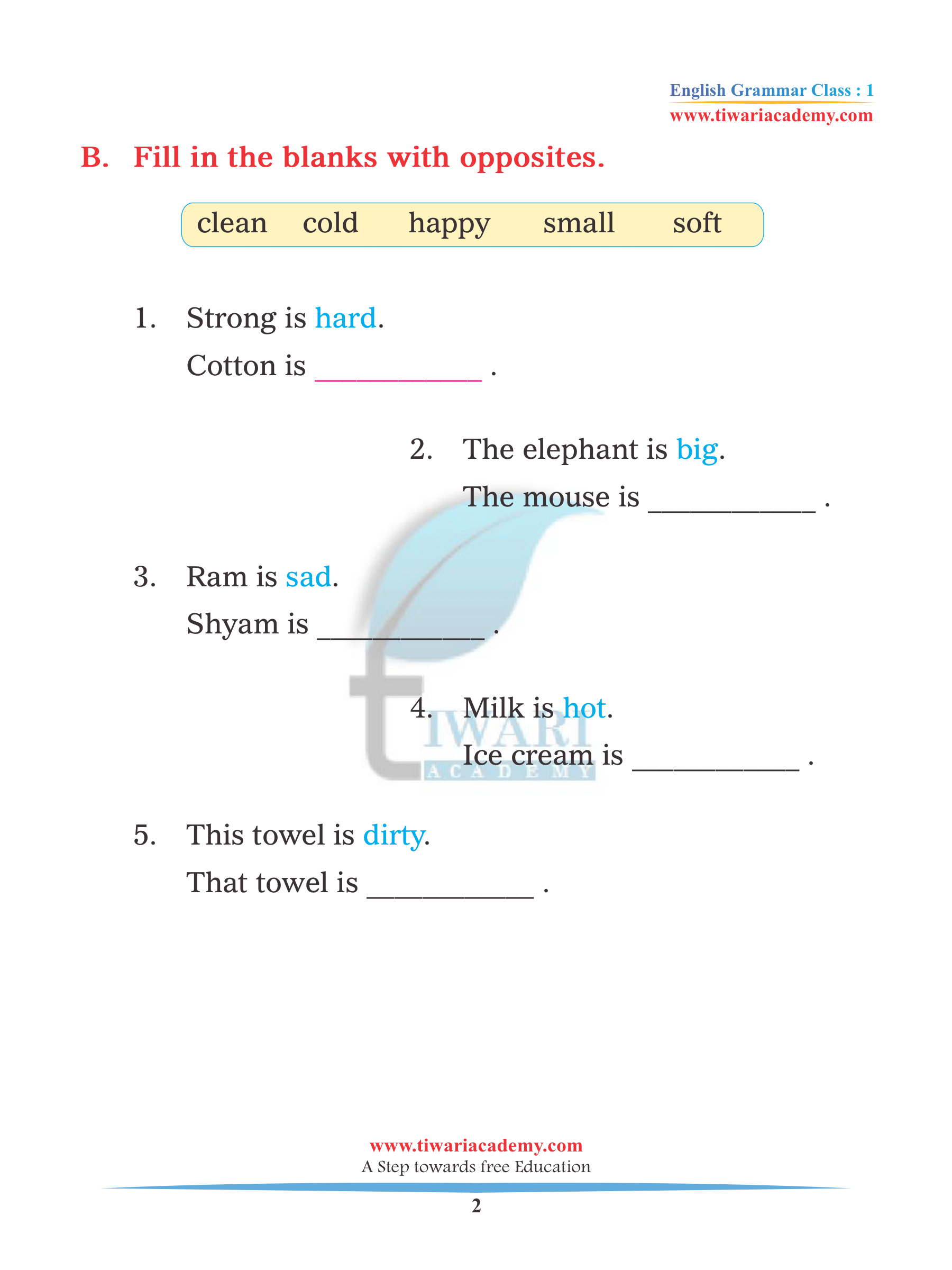 English Grammar Class : 1
www.tiwariacademy.com

B. Fill in the blanks with opposites.

clean cold happy small soft

1. Strong is hard.
Cotton is ___________ .

2. The elephant is big.
The mouse is ___________ .

3. Ram is sad.
Shyam is ___________ .

4. Milk is hot.
Ice cream is ___________ .

5. This towel is dirty.
That towel is ___________ .

TIWARI ACADEMY

www.tiwariacademy.com
A Step towards free Education
2